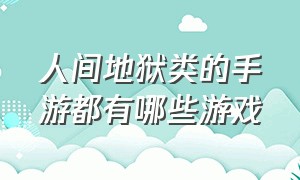 人间地狱类的手游都有哪些游戏